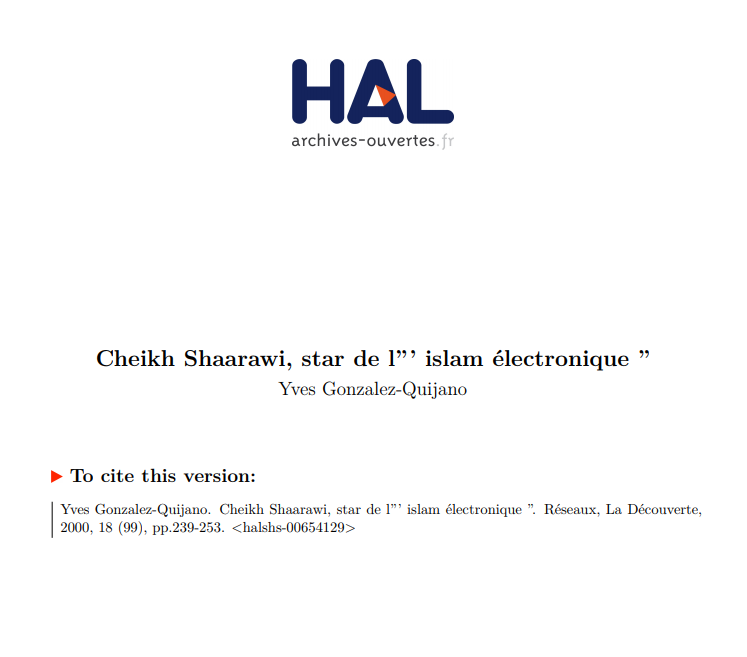 HAL
archives-ouvertes.fr

Cheikh Shaarawi, star de l"' islam électronique "
Yves Gonzalez-Quijano

To cite this version:

Yves Gonzalez-Quijano. Cheikh Shaarawi, star de l"' islam électronique ". Réseaux, La Découverte, 2000, 18 (99), pp.239-253. <halshs-00654129>